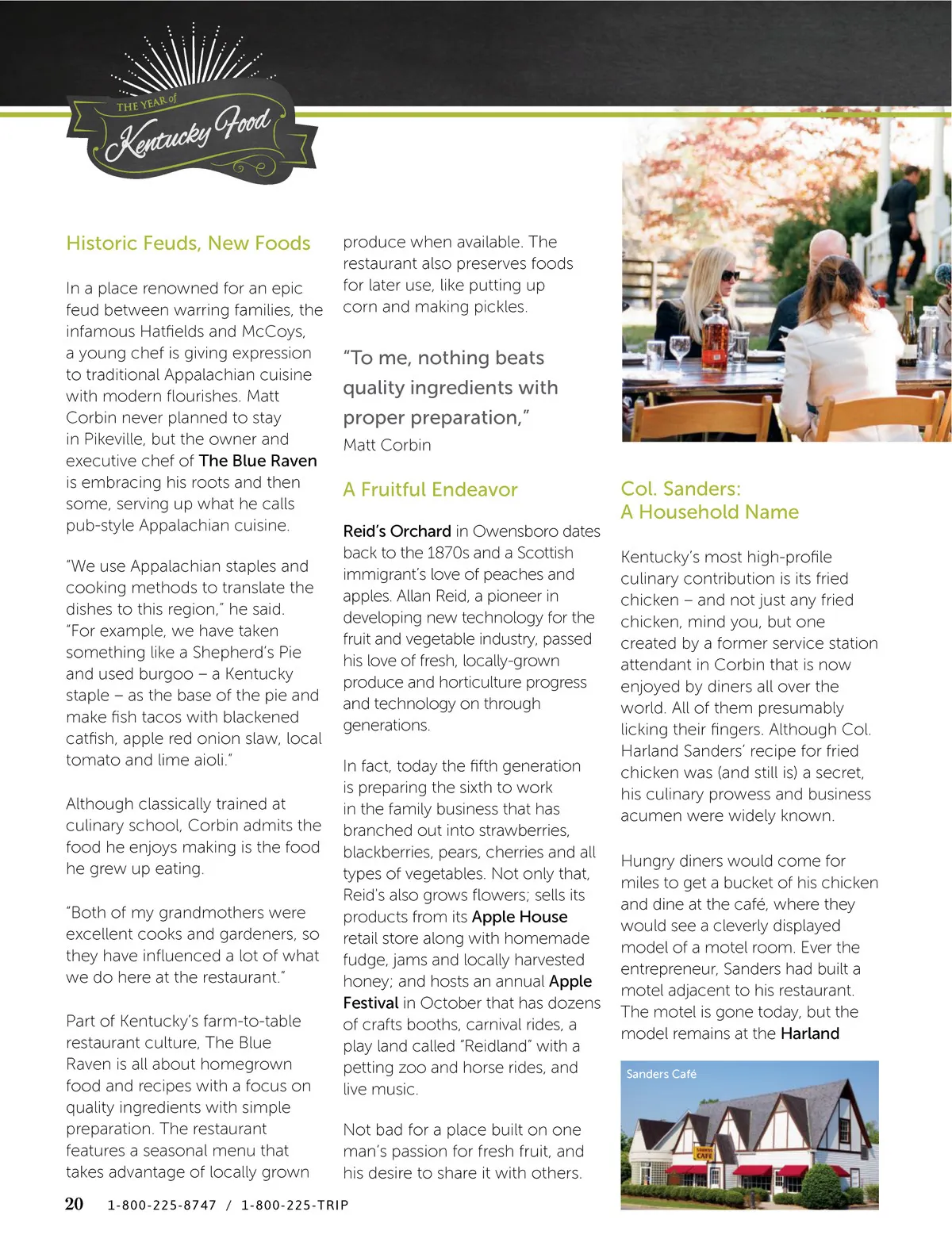 THE YEAR of Kentucky Food

Historic Feuds, New Foods

In a place renowned for an epic feud between warring families, the infamous Hatfields and McCoys, a young chef is giving expression to traditional Appalachian cuisine with modern flourishes. Matt Corbin never planned to stay in Pikeville, but the owner and executive chef of The Blue Raven is embracing his roots and then some, serving up what he calls pub-style Appalachian cuisine.

"We use Appalachian staples and cooking methods to translate the dishes to this region," he said. "For example, we have taken something like a Shepherd's Pie and used burgoo – a Kentucky staple – as the base of the pie and make fish tacos with blackened catfish, apple red onion slaw, local tomato and lime aioli."

Although classically trained at culinary school, Corbin admits the food he enjoys making is the food he grew up eating.

"Both of my grandmothers were excellent cooks and gardeners, so they have influenced a lot of what we do here at the restaurant."

Part of Kentucky's farm-to-table restaurant culture, The Blue Raven is all about homegrown food and recipes with a focus on quality ingredients with simple preparation. The restaurant features a seasonal menu that takes advantage of locally grown produce when available. The restaurant also preserves foods for later use, like putting up corn and making pickles.

"To me, nothing beats quality ingredients with proper preparation,"
Matt Corbin

A Fruitful Endeavor

Reid's Orchard in Owensboro dates back to the 1870s and a Scottish immigrant's love of peaches and apples. Allan Reid, a pioneer in developing new technology for the fruit and vegetable industry, passed his love of fresh, locally-grown produce and horticulture progress and technology on through generations.

In fact, today the fifth generation is preparing the sixth to work in the family business that has branched out into strawberries, blackberries, pears, cherries and all types of vegetables. Not only that, Reid's also grows flowers; sells its products from its Apple House retail store along with homemade fudge, jams and locally harvested honey; and hosts an annual Apple Festival in October that has dozens of crafts booths, carnival rides, a play land called "Reidland" with a petting zoo and horse rides, and live music.

Not bad for a place built on one man's passion for fresh fruit, and his desire to share it with others.

Col. Sanders: A Household Name

Kentucky's most high-profile culinary contribution is its fried chicken – and not just any fried chicken, mind you, but one created by a former service station attendant in Corbin that is now enjoyed by diners all over the world. All of them presumably licking their fingers. Although Col. Harland Sanders' recipe for fried chicken was (and still is) a secret, his culinary prowess and business acumen were widely known.

Hungry diners would come for miles to get a bucket of his chicken and dine at the café, where they would see a cleverly displayed model of a motel room. Ever the entrepreneur, Sanders had built a motel adjacent to his restaurant. The motel is gone today, but the model remains at the Harland

Sanders Café

SANDERS CAFE

20 1-800-225-8747 / 1-800-225-TRIP